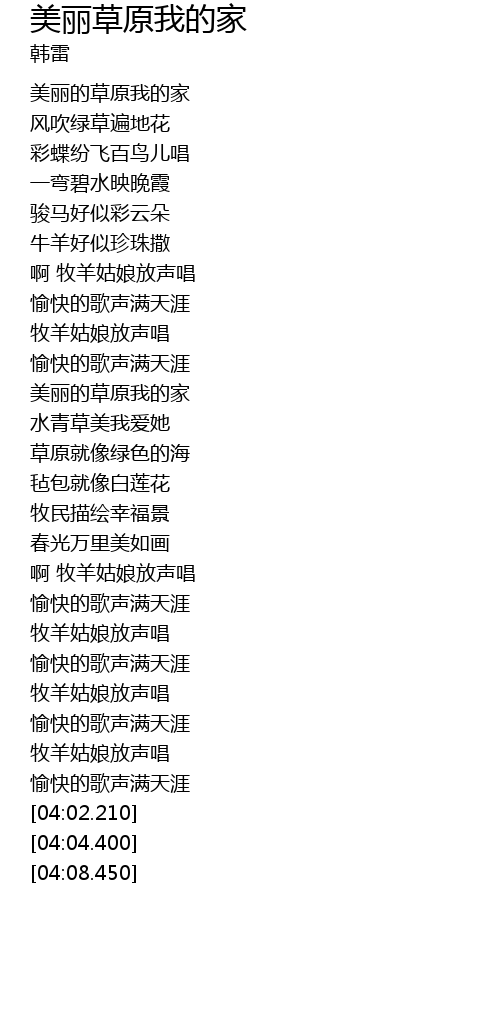 美丽草原我的家
韩雷

美丽的草原我的家
风吹绿草遍地花
彩蝶纷飞百鸟儿唱
一弯碧水映晚霞
骏马好似彩云朵
牛羊好似珍珠撒
啊 牧羊姑娘放声唱
愉快的歌声满天涯
牧羊姑娘放声唱
愉快的歌声满天涯
美丽的草原我的家
水青草美我爱她
草原就像绿色的海
毡包就像白莲花
牧民描绘幸福景
春光万里美如画
啊 牧羊姑娘放声唱
愉快的歌声满天涯
牧羊姑娘放声唱
愉快的歌声满天涯
牧羊姑娘放声唱
愉快的歌声满天涯
牧羊姑娘放声唱
愉快的歌声满天涯
[04:02.210]
[04:04.400]
[04:08.450]